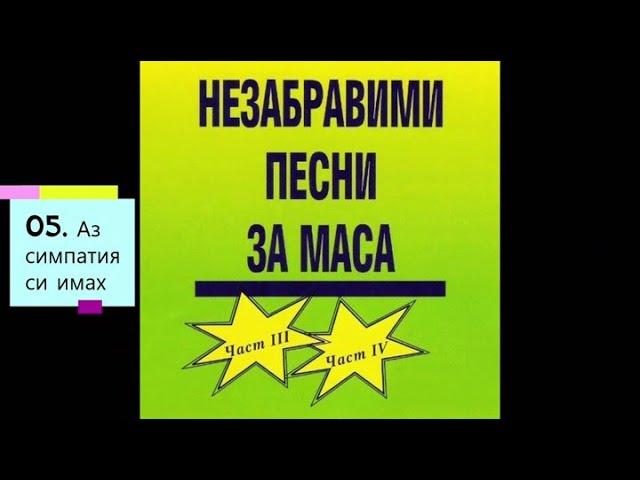 05. Аз симпатия си имах

НЕЗАБРАВИМИ
ПЕСНИ
ЗА МАСА

Част III

Част IV